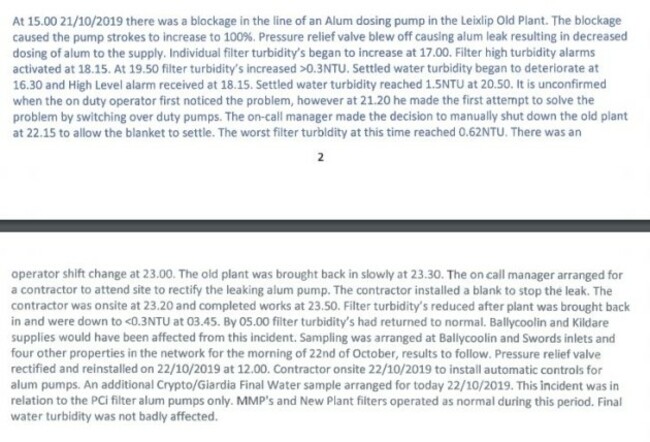 At 15.00 21/10/2019 there was a blockage in the line of an Alum dosing pump in the Leixlip Old Plant. The blockage caused the pump strokes to increase to 100%. Pressure relief valve blew off causing alum leak resulting in decreased dosing of alum to the supply. Individual filter turbidity's began to increase at 17.00. Filter high turbidity alarms activated at 18.15. At 19.50 filter turbidity's increased >0.3NTU. Settled water turbidity began to deteriorate at 16.30 and High Level alarm received at 18.15. Settled water turbidity reached 1.5NTU at 20.50. It is unconfirmed when the on duty operator first noticed the problem, however at 21.20 he made the first attempt to solve the problem by switching over duty pumps. The on-call manager made the decision to manually shut down the old plant at 22.15 to allow the blanket to settle. The worst filter turbidity at this time reached 0.62NTU. There was an

2

operator shift change at 23.00. The old plant was brought back in slowly at 23.30. The on call manager arranged for a contractor to attend site to rectify the leaking alum pump. The contractor installed a blank to stop the leak. The contractor was onsite at 23.20 and completed works at 23.50. Filter turbidity's reduced after plant was brought back in and were down to <0.3NTU at 03.45. By 05.00 filter turbidity's had returned to normal. Ballycoolin and Kildare supplies would have been affected from this incident. Sampling was arranged at Ballycoolin and Swords inlets and four other properties in the network for the morning of 22nd of October, results to follow. Pressure relief valve rectified and reinstalled on 22/10/2019 at 12.00. Contractor onsite 22/10/2019 to install automatic controls for alum pumps. An additional Crypto/Giardia Final Water sample arranged for today 22/10/2019. This incident was in relation to the PCi filter alum pumps only. MMP's and New Plant filters operated as normal during this period. Final water turbidity was not badly affected.